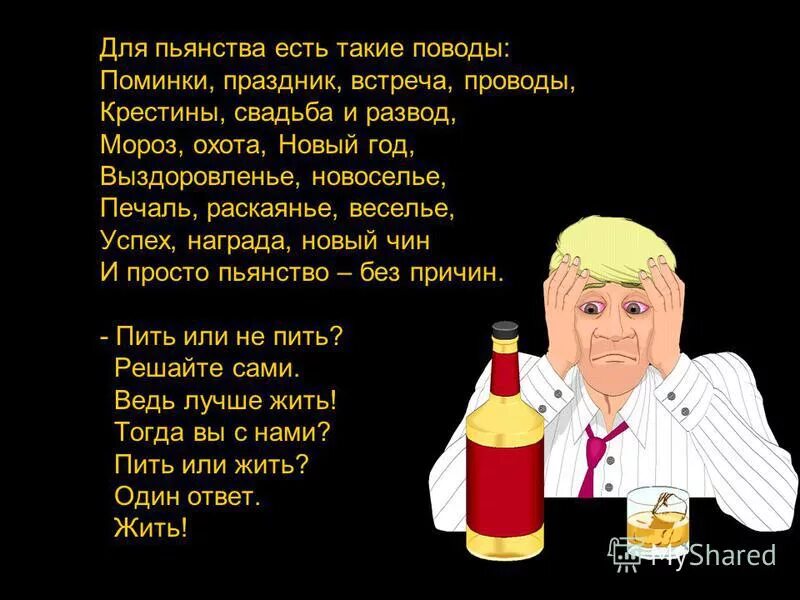 Для пьянства есть такие поводы:
Поминки, праздник, встреча, проводы,
Крестины, свадьба и развод,
Мороз, охота, Новый год,
Выздоровленье, новоселье,
Печаль, раскаянье, веселье,
Успех, награда, новый чин
И просто пьянство – без причин.

- Пить или не пить?
Решайте сами.
Ведь лучше жить!
Тогда вы с нами?
Пить или жить?
Один ответ.
Жить!

MyShared